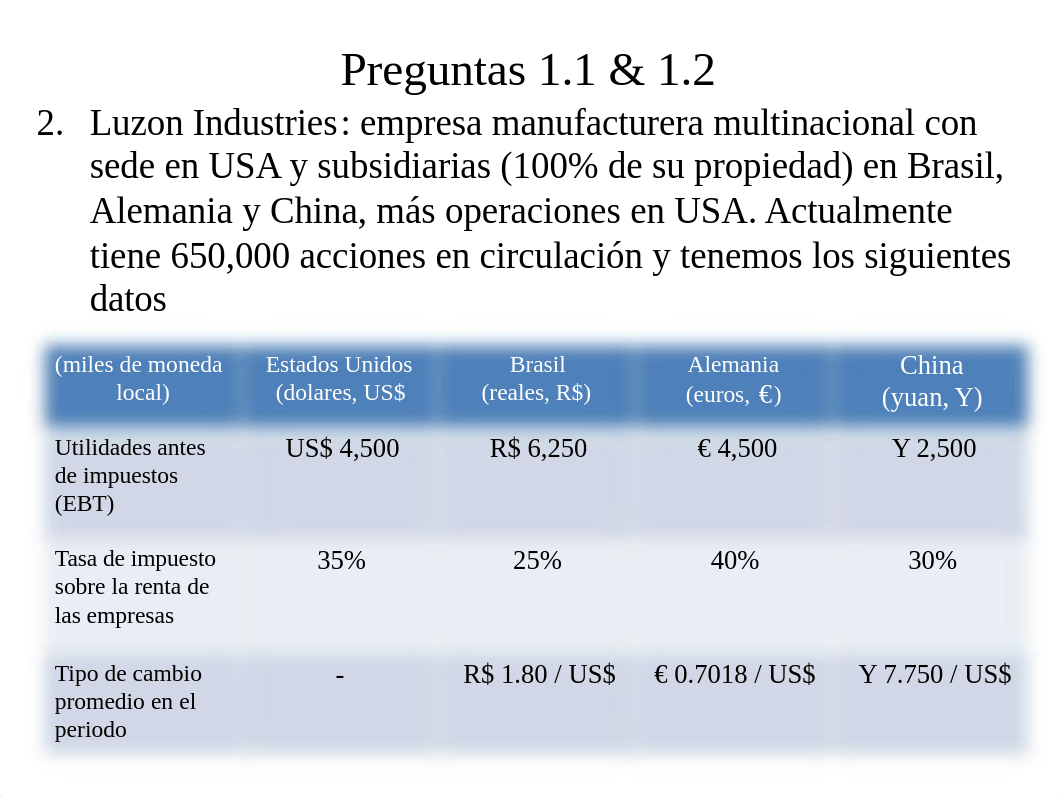 Preguntas 1.1 & 1.2

2. Luzon Industries: empresa manufacturera multinacional con sede en USA y subsidiarias (100% de su propiedad) en Brasil, Alemania y China, más operaciones en USA. Actualmente tiene 650,000 acciones en circulación y tenemos los siguientes datos

| (miles de moneda local) | Estados Unidos (dolares, US$ | Brasil (reales, R$) | Alemania (euros, €) | China (yuan, Y) |
|---|---|---|---|---|
| Utilidades antes de impuestos (EBT) | US$ 4,500 | R$ 6,250 | € 4,500 | Y 2,500 |
| Tasa de impuesto sobre la renta de las empresas | 35% | 25% | 40% | 30% |
| Tipo de cambio promedio en el periodo | - | R$ 1.80 / US$ | € 0.7018 / US$ | Y 7.750 / US$ |